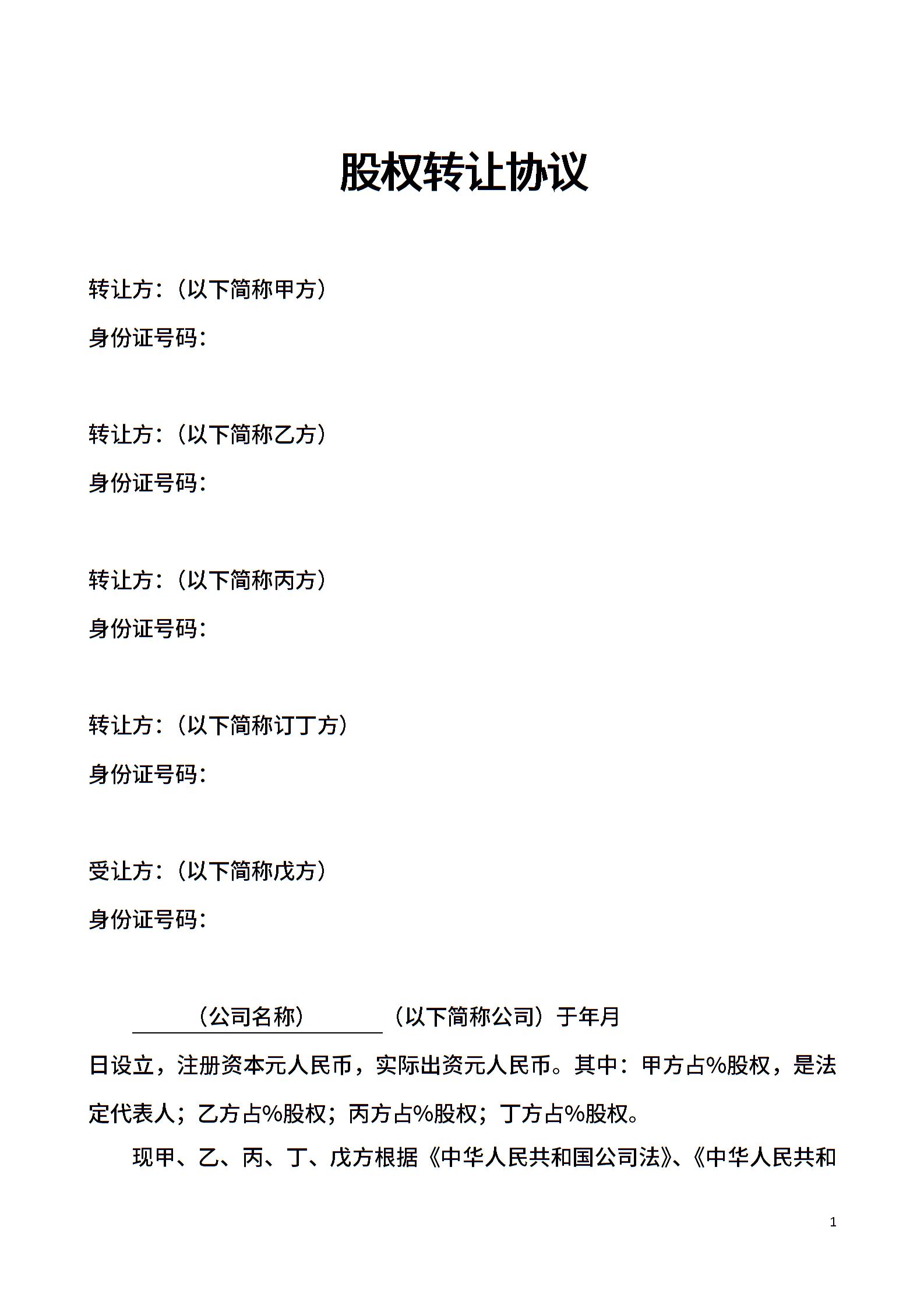 股权转让协议

转让方：（以下简称甲方）

身份证号码：

转让方：（以下简称乙方）

身份证号码：

转让方：（以下简称丙方）

身份证号码：

转让方：（以下简称订丁方）

身份证号码：

受让方：（以下简称戊方）

身份证号码：

（公司名称）（以下简称公司）于年月日设立，注册资本元人民币，实际出资元人民币。其中：甲方占%股权，是法定代表人；乙方占%股权；丙方占%股权；丁方占%股权。

现甲、乙、丙、丁、戊方根据《中华人民共和国公司法》、《中华人民共和

1